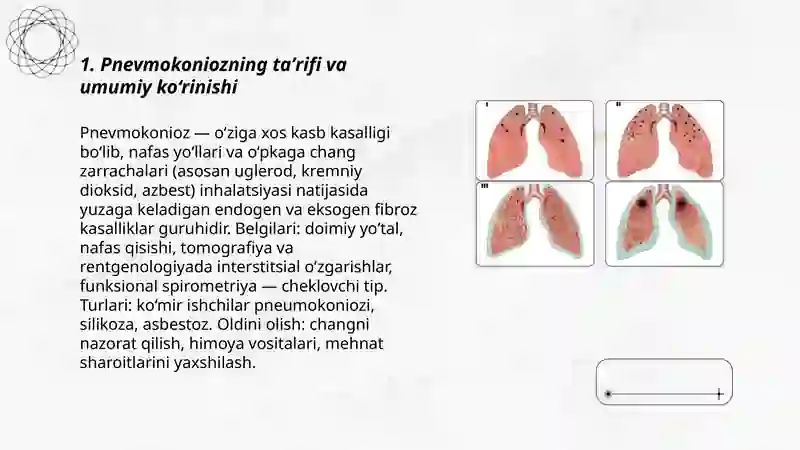 1. Pnevmokoniozning ta’rifi va umumiy ko‘rinishi

Pnevmokonioz — o‘ziga xos kasb kasalligi bo‘lib, nafas yo‘llari va o‘pkaga chang zarrachalari (asosan uglerod, kremniy dioksid, azbest) inhalatsiyasi natijasida yuzaga keladigan endogen va eksogen fibroz kasalliklar guruhidir. Belgilari: doimiy yo‘tal, nafas qisishi, tomografiya va rentgenologiyada interstitsial o‘zgarishlar, funksional spirometriya — cheklovchi tip. Turlari: ko‘mir ishchilar pneumokoniozi, silikoza, asbestoz. Oldini olish: changni nazorat qilish, himoya vositalari, mehnat sharoitlarini yaxshilash.

I

II

III